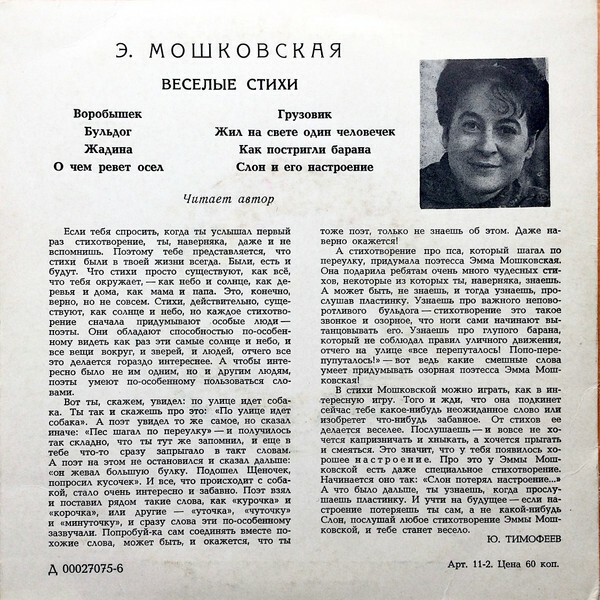 Э. МОШКОВСКАЯ

ВЕСЕЛЫЕ СТИХИ

Воробышек
Бульдог
Жадина
О чем ревет осел

Грузовик
Жил на свете один человечек
Как постригли барана
Слон и его настроение

Читает автор

Если тебя спросить, когда ты услышал первый раз стихотворение, ты, наверняка, даже и не вспомнишь. Поэтому тебе представляется, что стихи были в твоей жизни всегда. Были, есть и будут. Что стихи просто существуют, как всё, что тебя окружает, — как небо и солнце, как деревья и дома, как мама и папа. Это, конечно, верно, но не совсем. Стихи, действительно, существуют, как солнце и небо, но каждое стихотворение сначала придумывают особые люди — поэты. Они обладают способностью по-особенному видеть как раз эти самые солнце и небо, и все вещи вокруг, и зверей, и людей, отчего все это делается гораздо интереснее. А чтобы интересно было не им одним, но и другим людям, поэты умеют по-особенному пользоваться словами.

Вот ты, скажем, увидел: по улице идет собака. Ты так и скажешь про это: «По улице идет собака». А поэт увидел то же самое, но сказал иначе: «Пес шагал по переулку» — и получилось так складно, что ты тут же запомнил, и еще в тебе что-то сразу запрыгало в такт словам. А поэт на этом не остановился и сказал дальше: «он жевал большую булку. Подошел Щеночек, попросил кусочек». И все, что происходит с собакой, стало очень интересно и забавно. Поэт взял и поставил рядом такие слова, как «курочка» и «корочка», или другие — «уточка», «чуточку» и «минуточку», и сразу слова эти по-особенному зазвучали. Попробуй-ка сам соединять вместе похожие слова, может быть, и окажется, что ты тоже поэт, только не знаешь об этом. Даже наверно окажется!

А стихотворение про пса, который шагал по переулку, придумала поэтесса Эмма Мошковская. Она подарила ребятам очень много чудесных стихов, некоторые из которых ты, наверняка, знаешь. А может быть, не знаешь, и тогда узнаешь, прослушав пластинку. Узнаешь про важного неповоротливого бульдога — стихотворение это такое звонкое и озорное, что ноги сами начинают вытанцовывать его. Узнаешь про глупого барана, который не соблюдал правил уличного движения, отчего на улице «все перепуталось! Попо-перепупуталось!» — вот ведь какие смешные слова умеет придумывать озорная поэтесса Эмма Мошковская!

В стихи Мошковской можно играть, как в интересную игру. Того и жди, что она подкинет сейчас тебе какое-нибудь неожиданное слово или изобретет что-нибудь забавное. От стихов ее делается веселее. Послушаешь — и вовсе не хочется капризничать и хныкать, а хочется прыгать и смеяться. Это значит, что у тебя появилось хорошее настроение. Про это у Эммы Мошковской есть даже специальное стихотворение. Начинается оно так: «Слон потерял настроение...» А что было дальше, ты узнаешь, когда прослушаешь пластинку. И учти на будущее — если настроение потеряешь ты сам, а не какой-нибудь Слон, послушай любое стихотворение Эммы Мошковской, и тебе станет весело.

Ю. ТИМОФЕЕВ

Д 00027075-6

Арт. 11-2. Цена 60 коп.